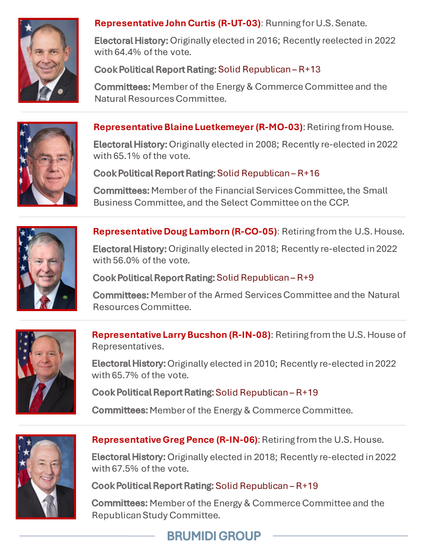 Representative John Curtis (R-UT-03): Running for U.S. Senate.

Electoral History: Originally elected in 2016; Recently reelected in 2022 with 64.4% of the vote.

Cook Political Report Rating: Solid Republican – R+13

Committees: Member of the Energy & Commerce Committee and the Natural Resources Committee.

Representative Blaine Luetkemeyer (R-MO-03): Retiring from House.

Electoral History: Originally elected in 2008; Recently re-elected in 2022 with 65.1% of the vote.

Cook Political Report Rating: Solid Republican – R+16

Committees: Member of the Financial Services Committee, the Small Business Committee, and the Select Committee on the CCP.

Representative Doug Lamborn (R-CO-05): Retiring from the U.S. House.

Electoral History: Originally elected in 2018; Recently re-elected in 2022 with 56.0% of the vote.

Cook Political Report Rating: Solid Republican – R+9

Committees: Member of the Armed Services Committee and the Natural Resources Committee.

Representative Larry Bucshon (R-IN-08): Retiring from the U.S. House of Representatives.

Electoral History: Originally elected in 2010; Recently re-elected in 2022 with 65.7% of the vote.

Cook Political Report Rating: Solid Republican – R+19

Committees: Member of the Energy & Commerce Committee.

Representative Greg Pence (R-IN-06): Retiring from the U.S. House.

Electoral History: Originally elected in 2018; Recently re-elected in 2022 with 67.5% of the vote.

Cook Political Report Rating: Solid Republican – R+19

Committees: Member of the Energy & Commerce Committee and the Republican Study Committee.

BRUMIDI GROUP